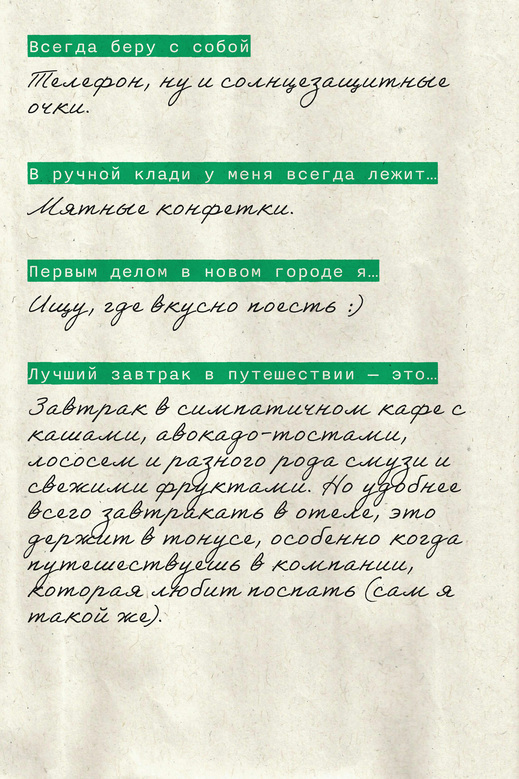 Всегда беру с собой

Телефон, ну и солнцезащитные очки.

В ручной клади у меня всегда лежит…

Мятные конфетки.

Первым делом в новом городе я…

Ищу, где вкусно поесть :)

Лучший завтрак в путешествии — это…

Завтрак в симпатичном кафе с кашами, авокадо-тостами, лососем и разного рода смузи и свежими фруктами. Но удобнее всего завтракать в отеле, это держит в тонусе, особенно когда путешествуешь в компании, которая любит поспать (сам я такой же).